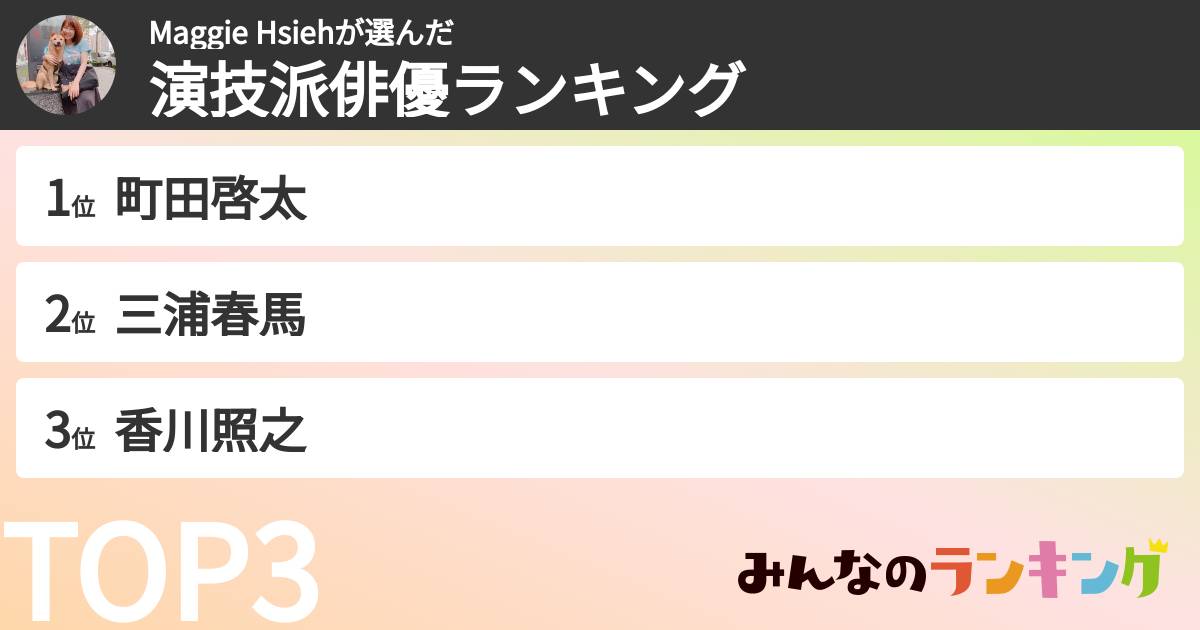 Maggie Hsiehが選んだ
演技派俳優ランキング

1位 町田啓太

2位 三浦春馬

3位 香川照之

TOP3

みんなのランキング